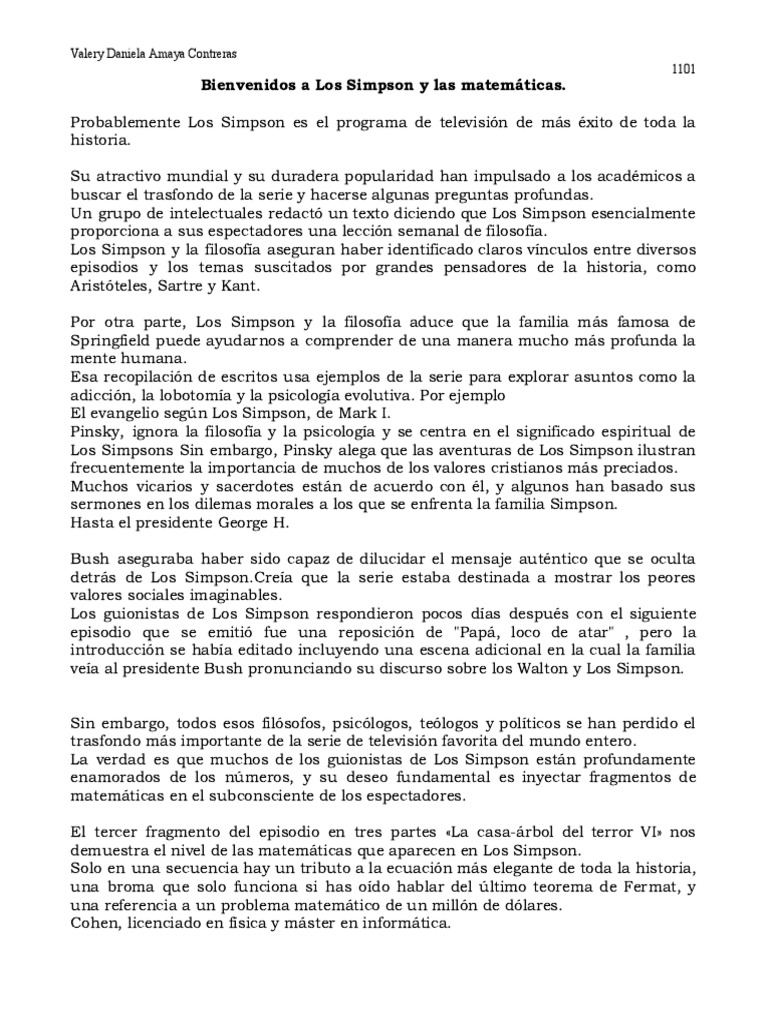 Valery Daniela Amaya Contreras

1101

Bienvenidos a Los Simpson y las matemáticas.

Probablemente Los Simpson es el programa de televisión de más éxito de toda la historia.

Su atractivo mundial y su duradera popularidad han impulsado a los académicos a buscar el trasfondo de la serie y hacerse algunas preguntas profundas.
Un grupo de intelectuales redactó un texto diciendo que Los Simpson esencialmente proporciona a sus espectadores una lección semanal de filosofía.
Los Simpson y la filosofía aseguran haber identificado claros vínculos entre diversos episodios y los temas suscitados por grandes pensadores de la historia, como Aristóteles, Sartre y Kant.

Por otra parte, Los Simpson y la filosofía aduce que la familia más famosa de Springfield puede ayudarnos a comprender de una manera mucho más profunda la mente humana.
Esa recopilación de escritos usa ejemplos de la serie para explorar asuntos como la adicción, la lobotomía y la psicología evolutiva. Por ejemplo
El evangelio según Los Simpson, de Mark I.
Pinsky, ignora la filosofía y la psicología y se centra en el significado espiritual de Los Simpsons Sin embargo, Pinsky alega que las aventuras de Los Simpson ilustran frecuentemente la importancia de muchos de los valores cristianos más preciados.
Muchos vicarios y sacerdotes están de acuerdo con él, y algunos han basado sus sermones en los dilemas morales a los que se enfrenta la familia Simpson.
Hasta el presidente George H.

Bush aseguraba haber sido capaz de dilucidar el mensaje auténtico que se oculta detrás de Los Simpson.Creía que la serie estaba destinada a mostrar los peores valores sociales imaginables.
Los guionistas de Los Simpson respondieron pocos días después con el siguiente episodio que se emitió fue una reposición de "Papá, loco de atar" , pero la introducción se había editado incluyendo una escena adicional en la cual la familia veía al presidente Bush pronunciando su discurso sobre los Walton y Los Simpson.

Sin embargo, todos esos filósofos, psicólogos, teólogos y políticos se han perdido el trasfondo más importante de la serie de televisión favorita del mundo entero.
La verdad es que muchos de los guionistas de Los Simpson están profundamente enamorados de los números, y su deseo fundamental es inyectar fragmentos de matemáticas en el subconsciente de los espectadores.

El tercer fragmento del episodio en tres partes «La casa-árbol del terror VI» nos demuestra el nivel de las matemáticas que aparecen en Los Simpson.
Solo en una secuencia hay un tributo a la ecuación más elegante de toda la historia, una broma que solo funciona si has oído hablar del último teorema de Fermat, y una referencia a un problema matemático de un millón de dólares.
Cohen, licenciado en física y máster en informática.